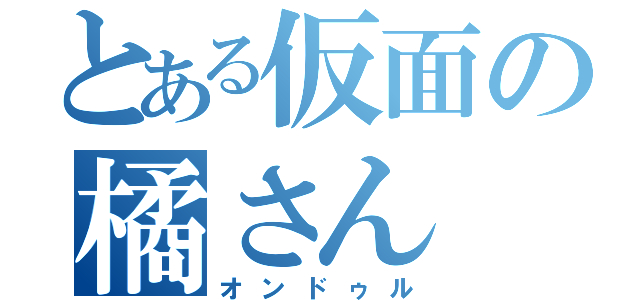 とある仮面の橘さん
オンドゥル